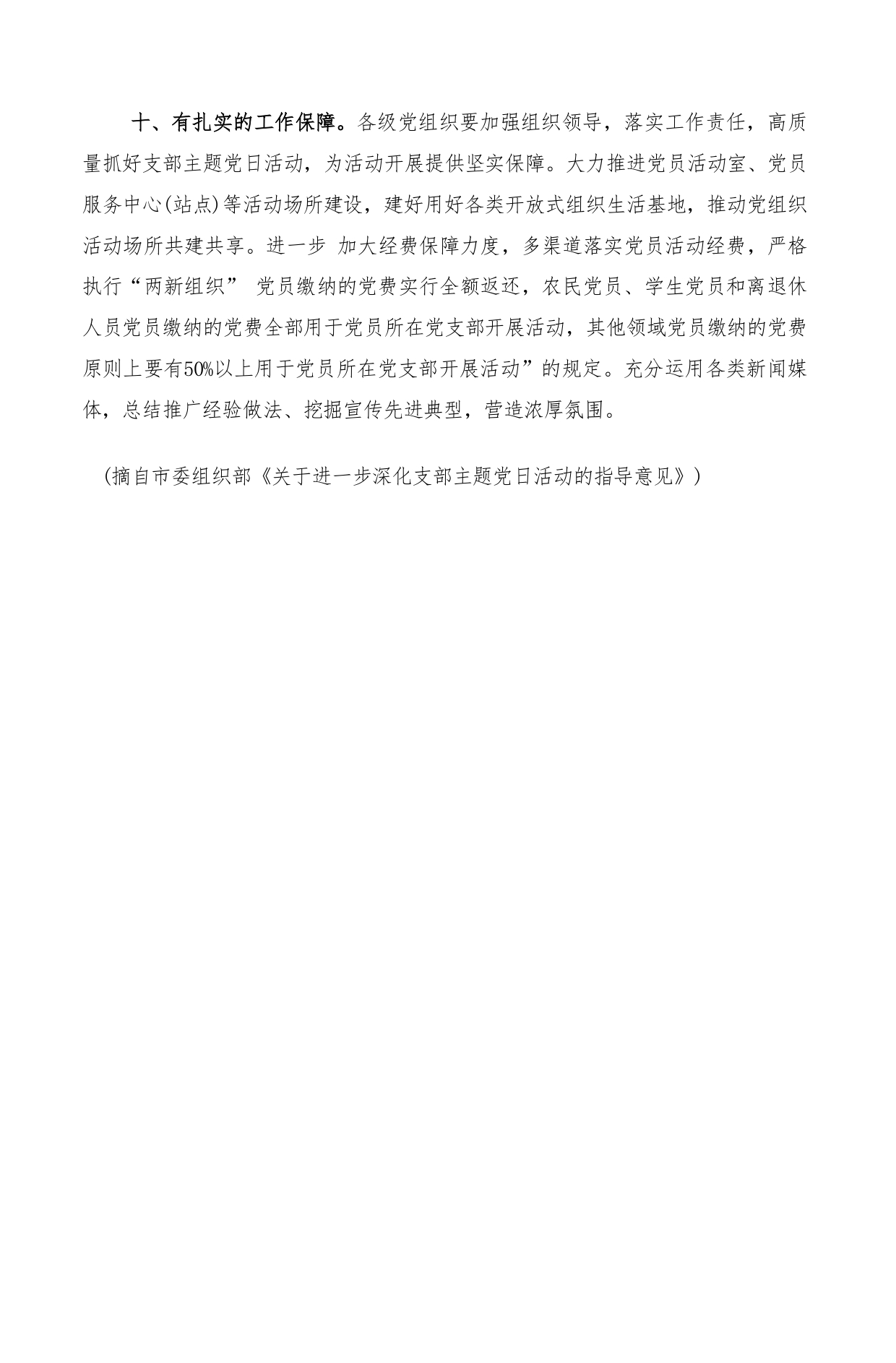 十、有扎实的工作保障。各级党组织要加强组织领导，落实工作责任，高质量抓好支部主题党日活动，为活动开展提供坚实保障。大力推进党员活动室、党员服务中心(站点)等活动场所建设，建好用好各类开放式组织生活基地，推动党组织活动场所共建共享。进一步 加大经费保障力度，多渠道落实党员活动经费，严格执行“两新组织” 党员缴纳的党费实行全额返还，农民党员、学生党员和离退休人员党员缴纳的党费全部用于党员所在党支部开展活动，其他领域党员缴纳的党费原则上要有50%以上用于党员所在党支部开展活动”的规定。充分运用各类新闻媒体，总结推广经验做法、挖掘宣传先进典型，营造浓厚氛围。

(摘自市委组织部《关于进一步深化支部主题党日活动的指导意见》)